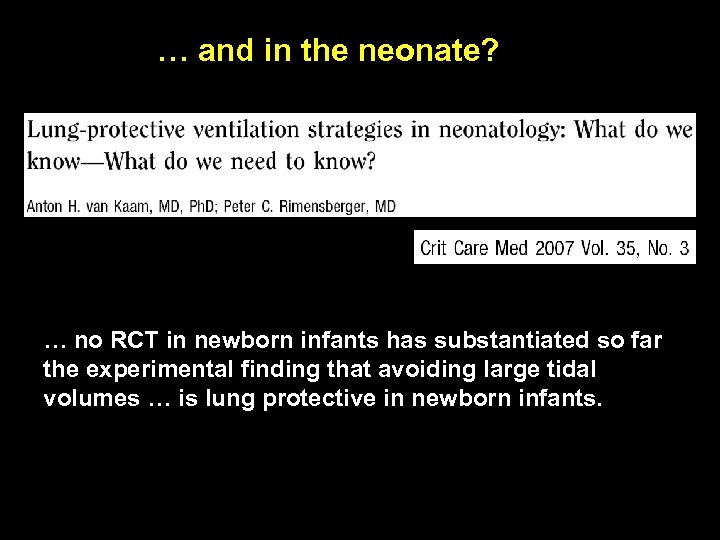 … and in the neonate?

Lung-protective ventilation strategies in neonatology: What do we know—What do we need to know?

Anton H. van Kaam, MD, PhD; Peter C. Rimensberger, MD

Crit Care Med 2007 Vol. 35, No. 3

… no RCT in newborn infants has substantiated so far the experimental finding that avoiding large tidal volumes … is lung protective in newborn infants.